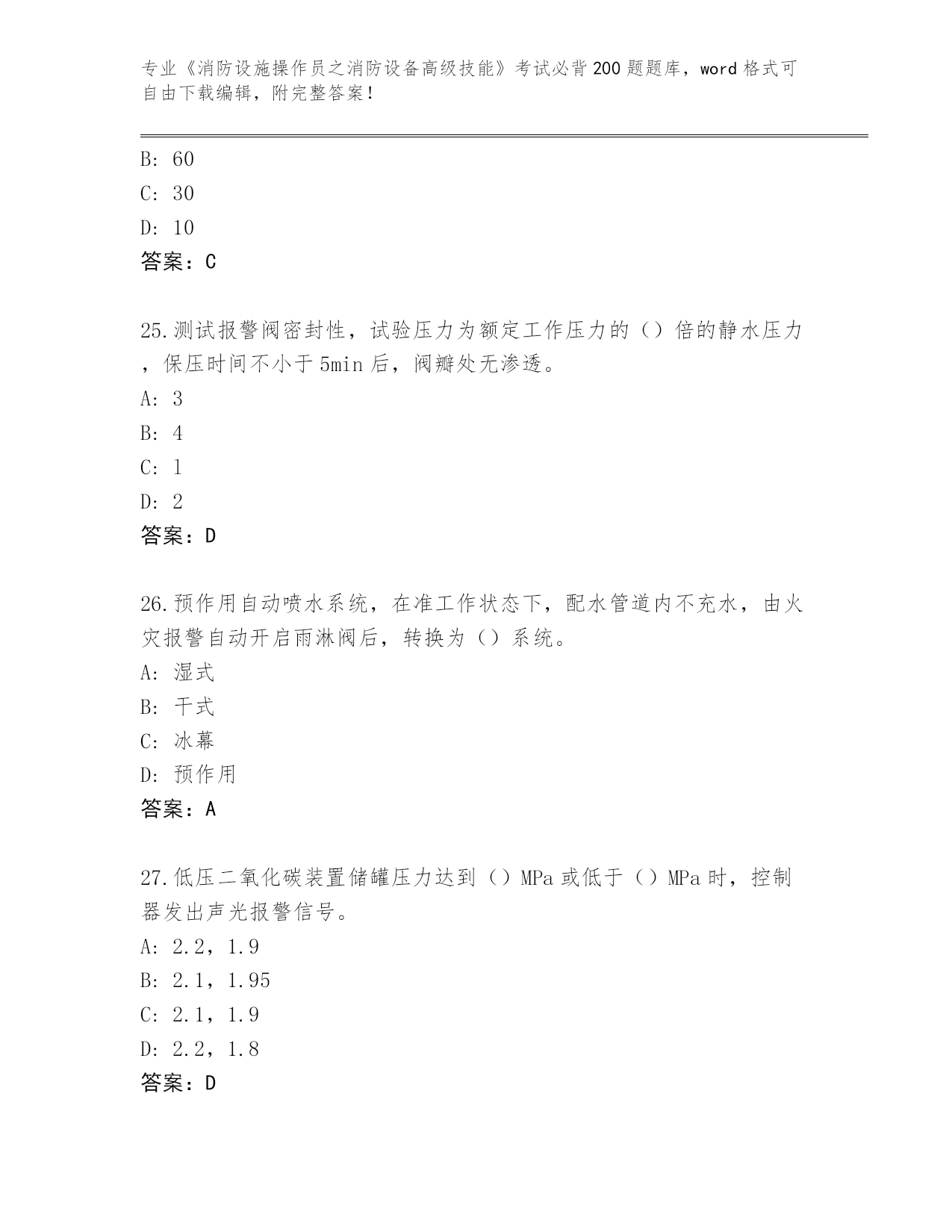 专业《消防设施操作员之消防设备高级技能》考试必背200题题库，word格式可自由下载编辑，附完整答案！

B: 60
C: 30
D: 10
答案：C

25.测试报警阀密封性，试验压力为额定工作压力的（）倍的静水压力，保压时间不小于5min后，阀瓣处无渗透。
A: 3
B: 4
C: 1
D: 2
答案：D

26.预作用自动喷水系统，在准工作状态下，配水管道内不充水，由火灾报警自动开启雨淋阀后，转换为（）系统。
A: 湿式
B: 干式
C: 冰幕
D: 预作用
答案：A

27.低压二氧化碳装置储罐压力达到（）MPa或低于（）MPa时，控制器发出声光报警信号。
A: 2.2，1.9
B: 2.1，1.95
C: 2.1，1.9
D: 2.2，1.8
答案：D